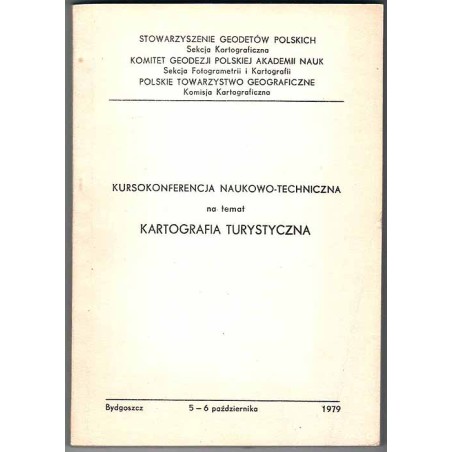 STOWARZYSZENIE GEODETÓW POLSKICH
Sekcja Kartograficzna
KOMITET GEODEZJI POLSKIEJ AKADEMII NAUK
Sekcja Fotogrametrii i Kartografii
POLSKIE TOWARZYSTWO GEOGRAFICZNE
Komisja Kartograficzna

KURSOKONFERENCJA NAUKOWO-TECHNICZNA
na temat
KARTOGRAFIA TURYSTYCZNA

Bydgoszcz 5 – 6 października 1979